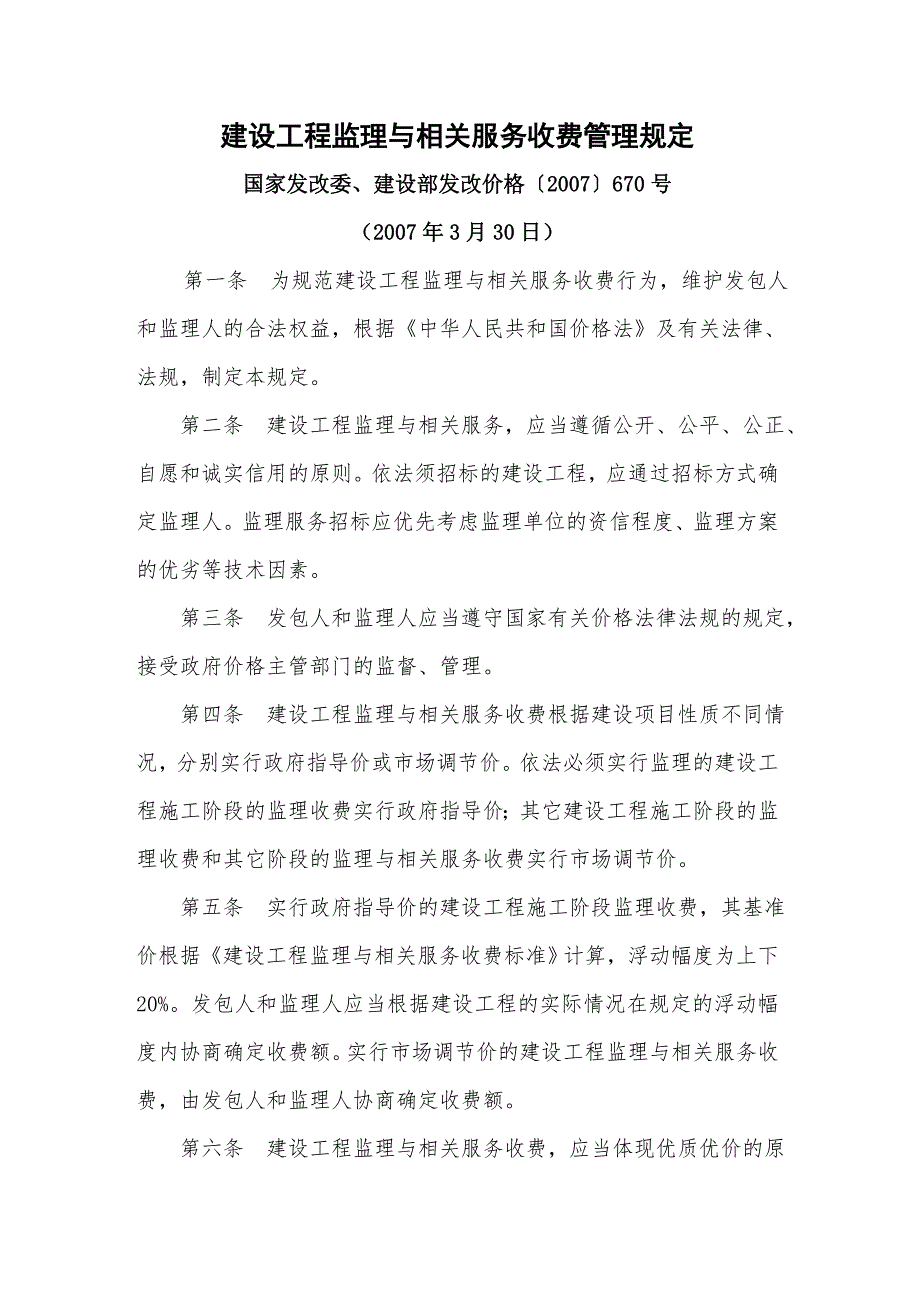 建设工程监理与相关服务收费管理规定

国家发改委、建设部发改价格〔2007〕670号

（2007年3月30日）

第一条　为规范建设工程监理与相关服务收费行为，维护发包人和监理人的合法权益，根据《中华人民共和国价格法》及有关法律、法规，制定本规定。

第二条　建设工程监理与相关服务，应当遵循公开、公平、公正、自愿和诚实信用的原则。依法须招标的建设工程，应通过招标方式确定监理人。监理服务招标应优先考虑监理单位的资信程度、监理方案的优劣等技术因素。

第三条　发包人和监理人应当遵守国家有关价格法律法规的规定，接受政府价格主管部门的监督、管理。

第四条　建设工程监理与相关服务收费根据建设项目性质不同情况，分别实行政府指导价或市场调节价。依法必须实行监理的建设工程施工阶段的监理收费实行政府指导价；其它建设工程施工阶段的监理收费和其它阶段的监理与相关服务收费实行市场调节价。

第五条　实行政府指导价的建设工程施工阶段监理收费，其基准价根据《建设工程监理与相关服务收费标准》计算，浮动幅度为上下20%。发包人和监理人应当根据建设工程的实际情况在规定的浮动幅度内协商确定收费额。实行市场调节价的建设工程监理与相关服务收费，由发包人和监理人协商确定收费额。

第六条　建设工程监理与相关服务收费，应当体现优质优价的原